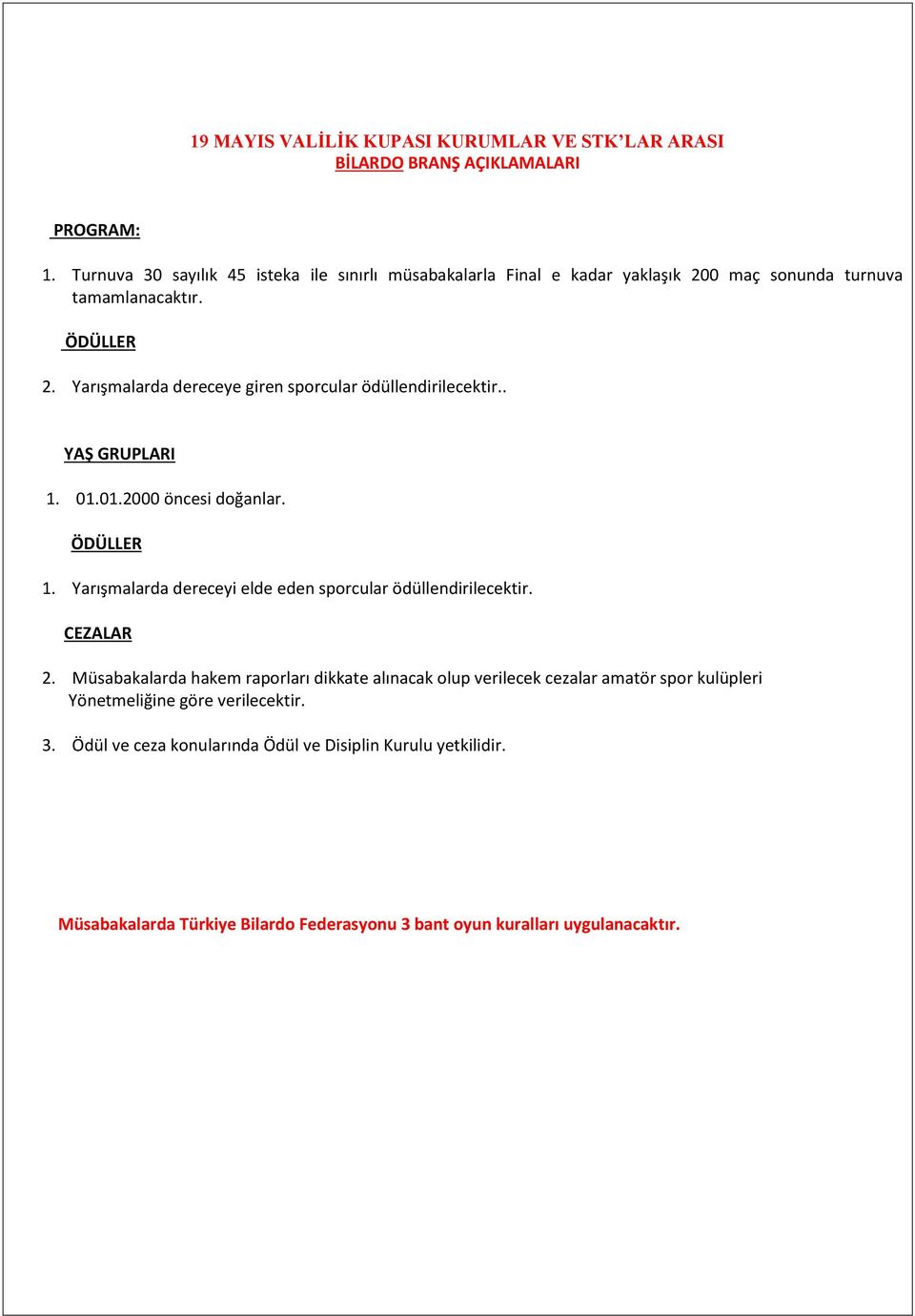 19 MAYIS VALİLİK KUPASI KURUMLAR VE STK'LAR ARASI
BİLARDO BRANŞ AÇIKLAMALARI

PROGRAM:

1. Turnuva 30 sayılık 45 isteka ile sınırlı müsabakalarla Final e kadar yaklaşık 200 maç sonunda turnuva tamamlanacaktır.

ÖDÜLLER

2. Yarışmalarda dereceye giren sporcular ödüllendirilecektir..

YAŞ GRUPLARI

1. 01.01.2000 öncesi doğanlar.

ÖDÜLLER

1. Yarışmalarda dereceyi elde eden sporcular ödüllendirilecektir.

CEZALAR

2. Müsabakalarda hakem raporları dikkate alınacak olup verilecek cezalar amatör spor kulüpleri Yönetmeliğine göre verilecektir.

3. Ödül ve ceza konularında Ödül ve Disiplin Kurulu yetkilidir.

Müsabakalarda Türkiye Bilardo Federasyonu 3 bant oyun kuralları uygulanacaktır.